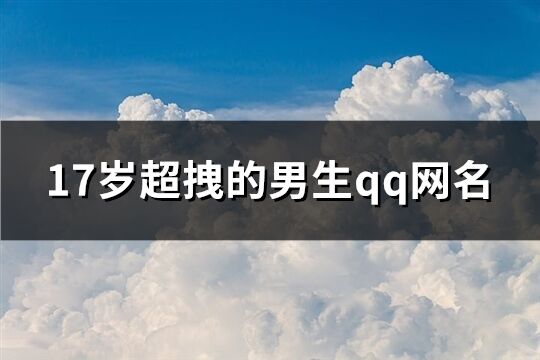 17岁超拽的男生qq网名